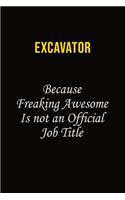 EXCAVATOR

Because Freaking Awesome Is not an Official Job Title